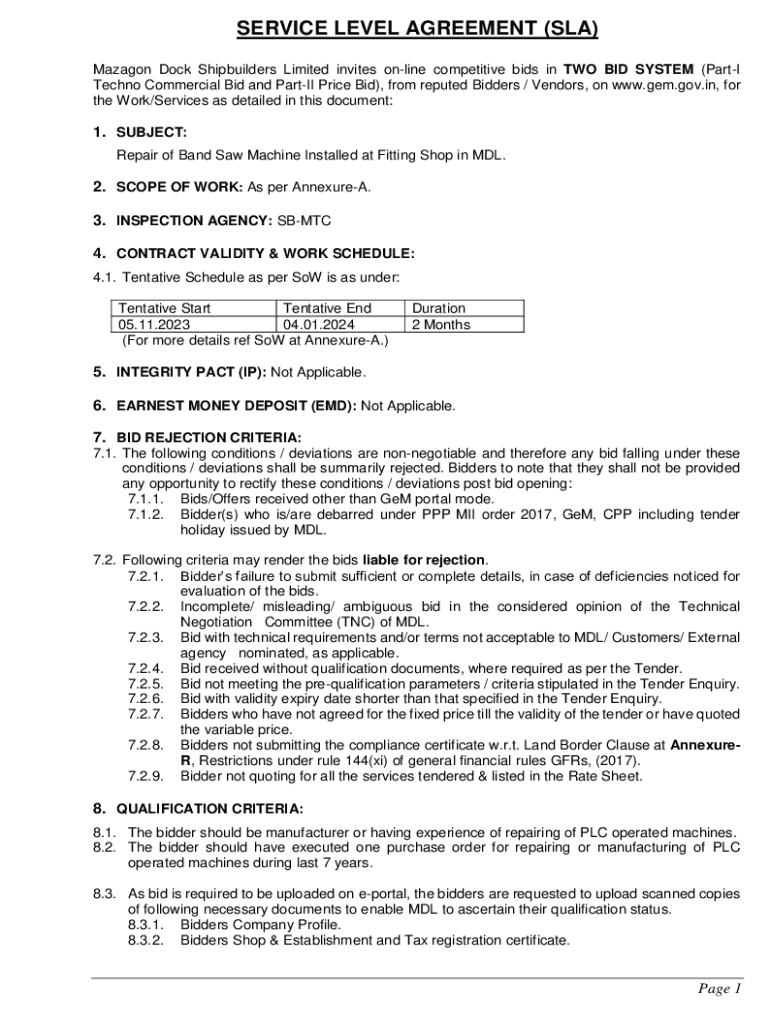 SERVICE LEVEL AGREEMENT (SLA)

Mazagon Dock Shipbuilders Limited invites on-line competitive bids in TWO BID SYSTEM (Part-I Techno Commercial Bid and Part-II Price Bid), from reputed Bidders / Vendors, on www.gem.gov.in, for the Work/Services as detailed in this document:

1. SUBJECT:

Repair of Band Saw Machine Installed at Fitting Shop in MDL.

2. SCOPE OF WORK: As per Annexure-A.

3. INSPECTION AGENCY: SB-MTC

4. CONTRACT VALIDITY & WORK SCHEDULE:

4.1. Tentative Schedule as per SoW is as under:

| Tentative Start | Tentative End | Duration |
|---|---|---|
| 05.11.2023 | 04.01.2024 | 2 Months |

(For more details ref SoW at Annexure-A.)

5. INTEGRITY PACT (IP): Not Applicable.

6. EARNEST MONEY DEPOSIT (EMD): Not Applicable.

7. BID REJECTION CRITERIA:

7.1. The following conditions / deviations are non-negotiable and therefore any bid falling under these conditions / deviations shall be summarily rejected. Bidders to note that they shall not be provided any opportunity to rectify these conditions / deviations post bid opening:

7.1.1. Bids/Offers received other than GeM portal mode.

7.1.2. Bidder(s) who is/are debarred under PPP MII order 2017, GeM, CPP including tender holiday issued by MDL.

7.2. Following criteria may render the bids liable for rejection.

7.2.1. Bidder's failure to submit sufficient or complete details, in case of deficiencies noticed for evaluation of the bids.

7.2.2. Incomplete/ misleading/ ambiguous bid in the considered opinion of the Technical Negotiation Committee (TNC) of MDL.

7.2.3. Bid with technical requirements and/or terms not acceptable to MDL/ Customers/ External agency nominated, as applicable.

7.2.4. Bid received without qualification documents, where required as per the Tender.

7.2.5. Bid not meeting the pre-qualification parameters / criteria stipulated in the Tender Enquiry.

7.2.6. Bid with validity expiry date shorter than that specified in the Tender Enquiry.

7.2.7. Bidders who have not agreed for the fixed price till the validity of the tender or have quoted the variable price.

7.2.8. Bidders not submitting the compliance certificate w.r.t. Land Border Clause at Annexure-R, Restrictions under rule 144(xi) of general financial rules GFRs, (2017).

7.2.9. Bidder not quoting for all the services tendered & listed in the Rate Sheet.

8. QUALIFICATION CRITERIA:

8.1. The bidder should be manufacturer or having experience of repairing of PLC operated machines.

8.2. The bidder should have executed one purchase order for repairing or manufacturing of PLC operated machines during last 7 years.

8.3. As bid is required to be uploaded on e-portal, the bidders are requested to upload scanned copies of following necessary documents to enable MDL to ascertain their qualification status.

8.3.1. Bidders Company Profile.

8.3.2. Bidders Shop & Establishment and Tax registration certificate.

Page 1